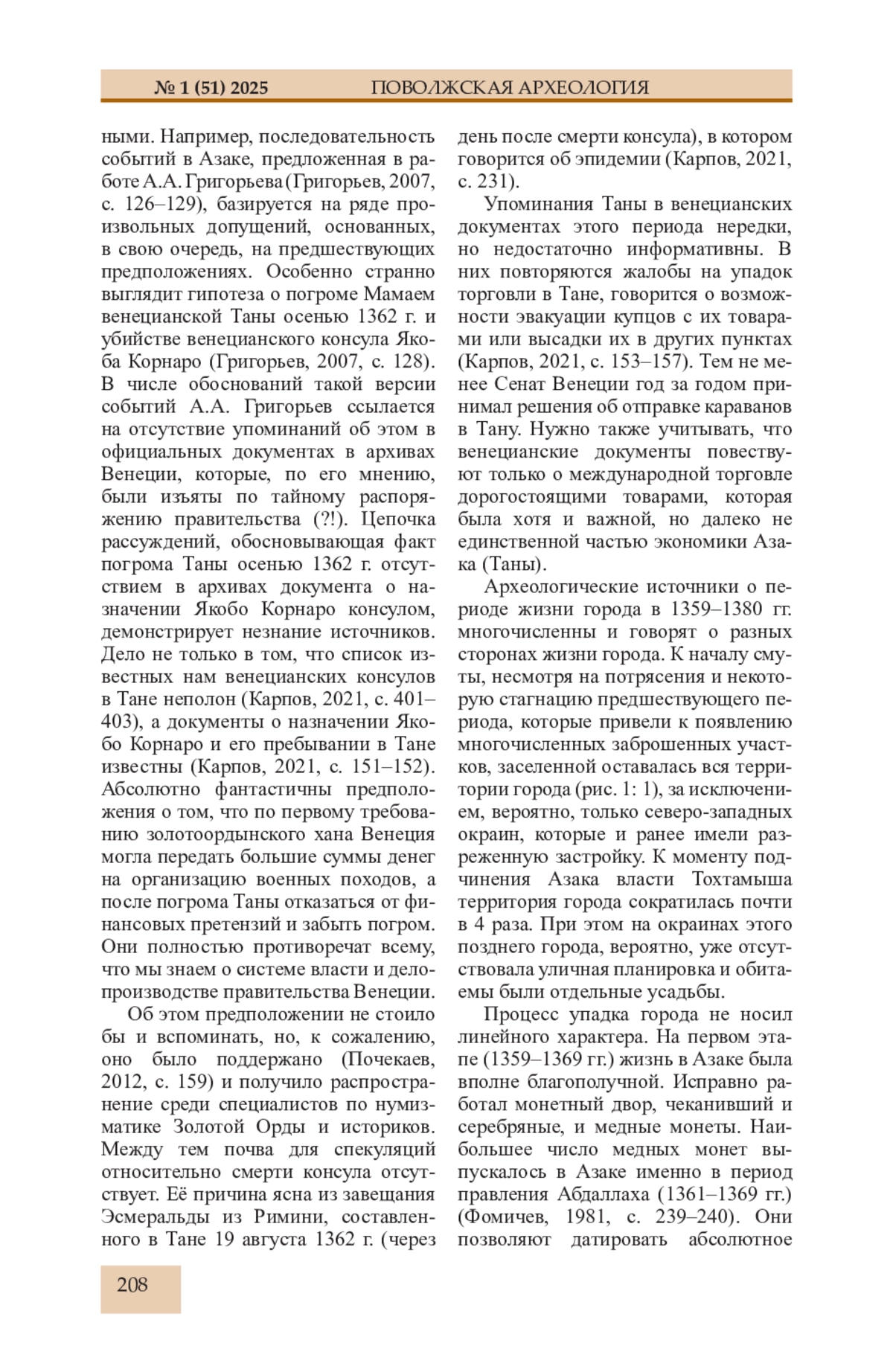 № 1 (51) 2025 ПОВОЛЖСКАЯ АРХЕОЛОГИЯ

ными. Например, последовательность событий в Азаке, предложенная в работе А.А. Григорьева (Григорьев, 2007, с. 126–129), базируется на ряде произвольных допущений, основанных, в свою очередь, на предшествующих предположениях. Особенно странно выглядит гипотеза о погроме Мамаем венецианской Таны осенью 1362 г. и убийстве венецианского консула Якоба Корнаро (Григорьев, 2007, с. 128). В числе обоснований такой версии событий А.А. Григорьев ссылается на отсутствие упоминаний об этом в официальных документах в архивах Венеции, которые, по его мнению, были изъяты по тайному распоряжению правительства (?!). Цепочка рассуждений, обосновывающая факт погрома Таны осенью 1362 г. отсутствием в архивах документа о назначении Якобо Корнаро консулом, демонстрирует незнание источников. Дело не только в том, что список известных нам венецианских консулов в Тане неполон (Карпов, 2021, с. 401–403), а документы о назначении Якобо Корнаро и его пребывании в Тане известны (Карпов, 2021, с. 151–152). Абсолютно фантастичны предположения о том, что по первому требованию золотоордынского хана Венеция могла передать большие суммы денег на организацию военных походов, а после погрома Таны отказаться от финансовых претензий и забыть погром. Они полностью противоречат всему, что мы знаем о системе власти и делопроизводстве правительства Венеции.

Об этом предположении не стоило бы и вспоминать, но, к сожалению, оно было поддержано (Почекаев, 2012, с. 159) и получило распространение среди специалистов по нумизматике Золотой Орды и историков. Между тем почва для спекуляций относительно смерти консула отсутствует. Её причина ясна из завещания Эсмеральды из Римини, составленного в Тане 19 августа 1362 г. (через день после смерти консула), в котором говорится об эпидемии (Карпов, 2021, с. 231).

Упоминания Таны в венецианских документах этого периода нередки, но недостаточно информативны. В них повторяются жалобы на упадок торговли в Тане, говорится о возможности эвакуации купцов с их товарами или высадки их в других пунктах (Карпов, 2021, с. 153–157). Тем не менее Сенат Венеции год за годом принимал решения об отправке караванов в Тану. Нужно также учитывать, что венецианские документы повествуют только о международной торговле дорогостоящими товарами, которая была хотя и важной, но далеко не единственной частью экономики Азака (Таны).

Археологические источники о периоде жизни города в 1359–1380 гг. многочисленны и говорят о разных сторонах жизни города. К началу смуты, несмотря на потрясения и некоторую стагнацию предшествующего периода, которые привели к появлению многочисленных заброшенных участков, заселенной оставалась вся территории города (рис. 1: 1), за исключением, вероятно, только северо-западных окраин, которые и ранее имели разреженную застройку. К моменту подчинения Азака власти Тохтамыша территория города сократилась почти в 4 раза. При этом на окраинах этого позднего города, вероятно, уже отсутствовала уличная планировка и обитаемы были отдельные усадьбы.

Процесс упадка города не носил линейного характера. На первом этапе (1359–1369 гг.) жизнь в Азаке была вполне благополучной. Исправно работал монетный двор, чеканивший и серебряные, и медные монеты. Наибольшее число медных монет выпускалось в Азаке именно в период правления Абдаллаха (1361–1369 гг.) (Фомичев, 1981, с. 239–240). Они позволяют датировать абсолютное

208